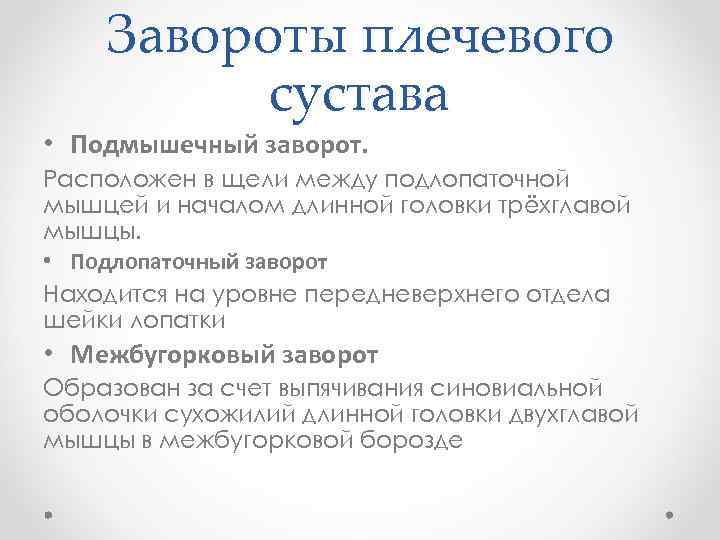 Завороты плечевого сустава

• Подмышечный заворот.

Расположен в щели между подлопаточной мышцей и началом длинной головки трёхглавой мышцы.

• Подлопаточный заворот

Находится на уровне передневерхнего отдела шейки лопатки

• Межбугорковый заворот

Образован за счет выпячивания синовиальной оболочки сухожилий длинной головки двухглавой мышцы в межбугорковой борозде